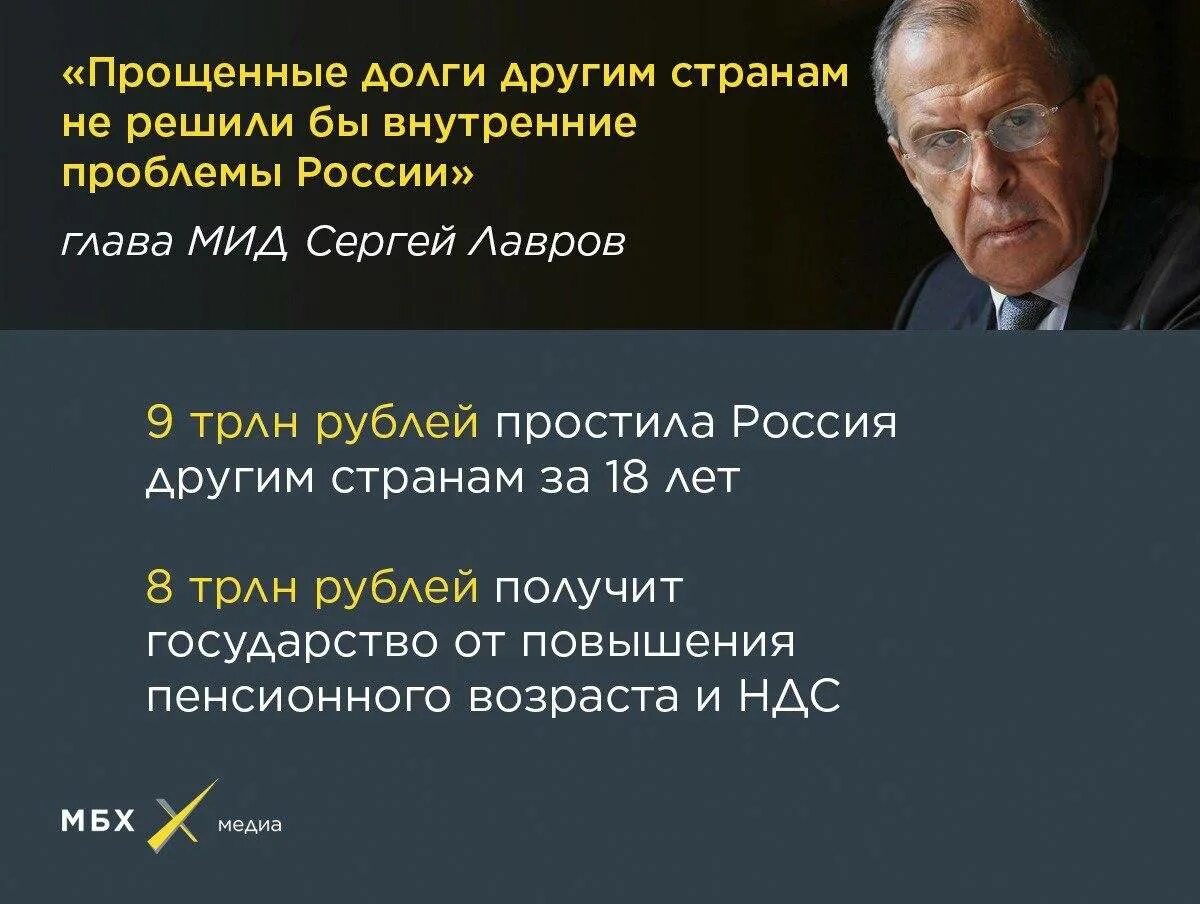 «Прощенные долги другим странам не решили бы внутренние проблемы России»

глава МИД Сергей Лавров

9 трлн рублей простила Россия другим странам за 18 лет

8 трлн рублей получит государство от повышения пенсионного возраста и НДС

МБХ медиа